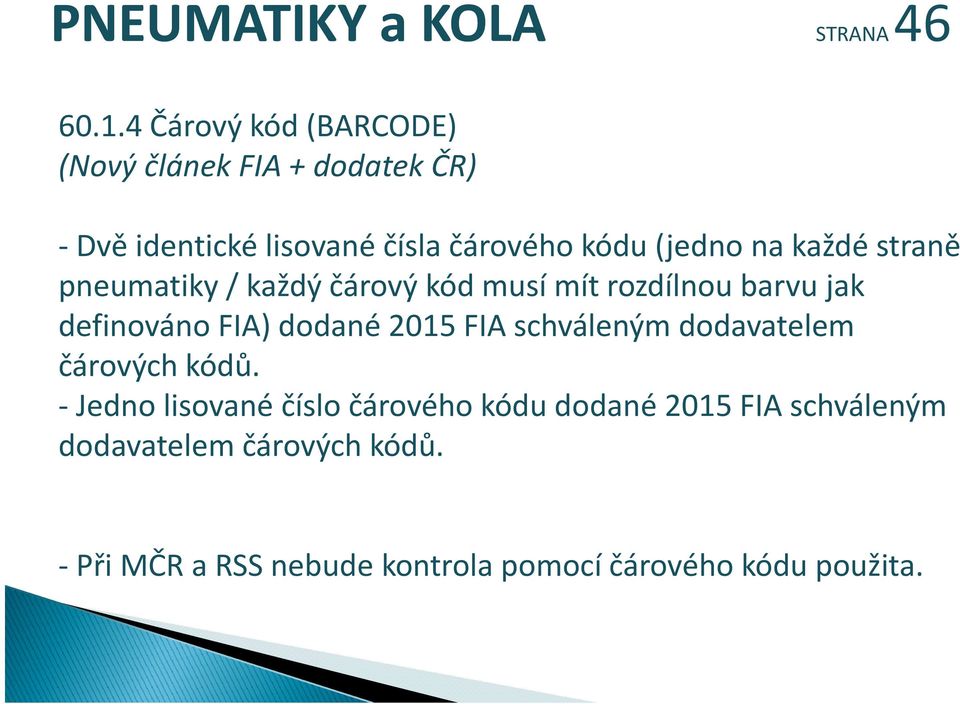 PNEUMATIKY a KOLA STRANA 46

60.1.4 Čárový kód (BARCODE)
(Nový článek FIA + dodatek ČR)

- Dvě identické lisované čísla čárového kódu (jedno na každé straně pneumatiky / každý čárový kód musí mít rozdílnou barvu jak definováno FIA) dodané 2015 FIA schváleným dodavatelem čárových kódů.
- Jedno lisované číslo čárového kódu dodané 2015 FIA schváleným dodavatelem čárových kódů.

- Při MČR a RSS nebude kontrola pomocí čárového kódu použita.